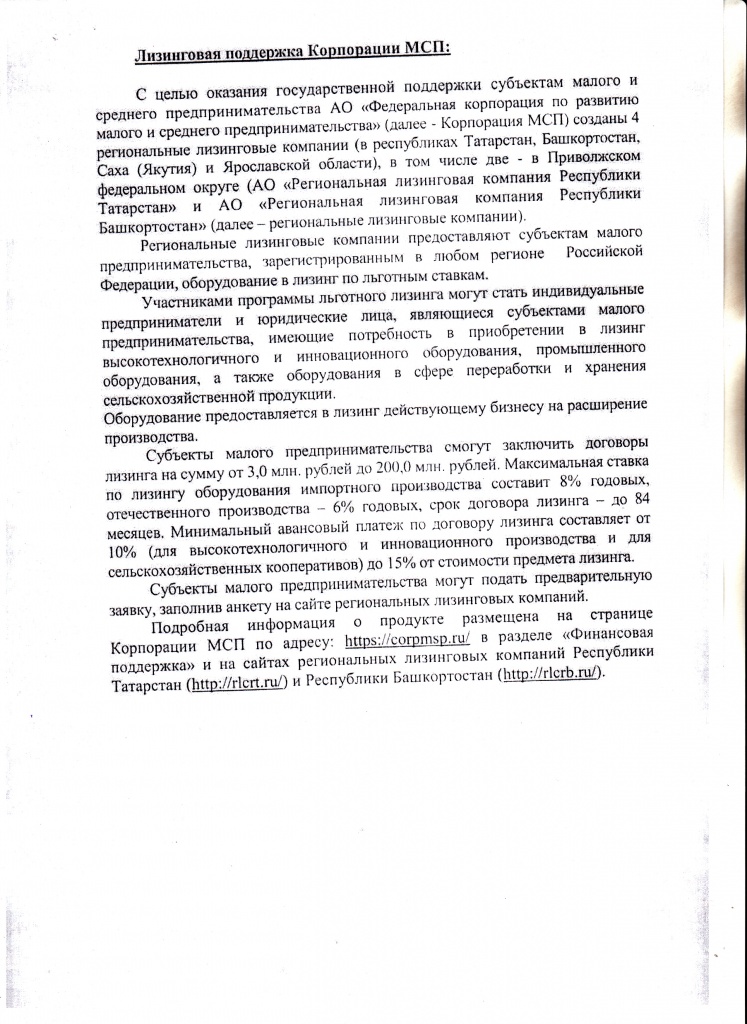 Лизинговая поддержка Корпорации МСП:

С целью оказания государственной поддержки субъектам малого и среднего предпринимательства АО «Федеральная корпорация по развитию малого и среднего предпринимательства» (далее - Корпорация МСП) созданы 4 региональные лизинговые компании (в республиках Татарстан, Башкортостан, Саха (Якутия) и Ярославской области), в том числе две - в Приволжском федеральном округе (АО «Региональная лизинговая компания Республики Татарстан» и АО «Региональная лизинговая компания Республики Башкортостан» (далее – региональные лизинговые компании).

Региональные лизинговые компании предоставляют субъектам малого предпринимательства, зарегистрированным в любом регионе Российской Федерации, оборудование в лизинг по льготным ставкам.

Участниками программы льготного лизинга могут стать индивидуальные предприниматели и юридические лица, являющиеся субъектами малого предпринимательства, имеющие потребность в приобретении в лизинг высокотехнологичного и инновационного оборудования, промышленного оборудования, а также оборудования в сфере переработки и хранения сельскохозяйственной продукции.
Оборудование предоставляется в лизинг действующему бизнесу на расширение производства.

Субъекты малого предпринимательства смогут заключить договоры лизинга на сумму от 3,0 млн. рублей до 200,0 млн. рублей. Максимальная ставка по лизингу оборудования импортного производства составит 8% годовых, отечественного производства – 6% годовых, срок договора лизинга – до 84 месяцев. Минимальный авансовый платеж по договору лизинга составляет от 10% (для высокотехнологичного и инновационного производства и для сельскохозяйственных кооперативов) до 15% от стоимости предмета лизинга.

Субъекты малого предпринимательства могут подать предварительную заявку, заполнив анкету на сайте региональных лизинговых компаний.

Подробная информация о продукте размещена на странице Корпорации МСП по адресу: https://corpmsp.ru/ в разделе «Финансовая поддержка» и на сайтах региональных лизинговых компаний Республики Татарстан (http://rlcrt.ru/) и Республики Башкортостан (http://rlcrb.ru/).